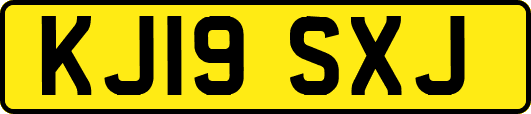 KJ19 SXJ